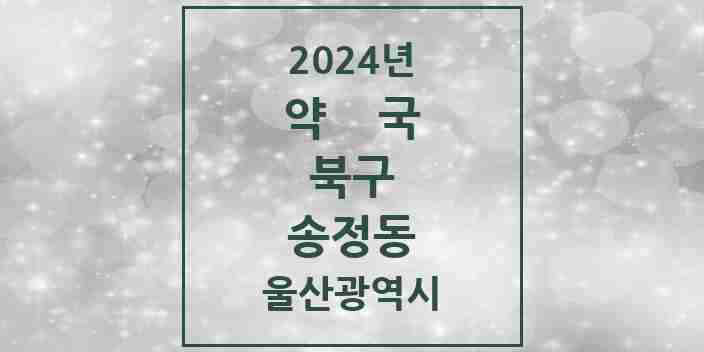 2024년
약 국
북구
송정동
울산광역시